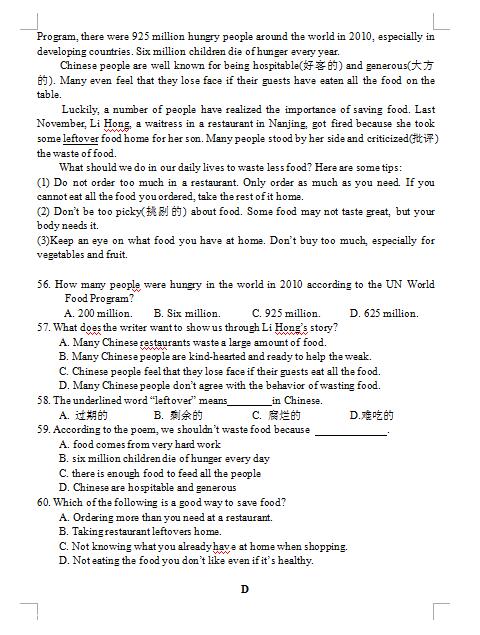 Program, there were 925 million hungry people around the world in 2010, especially in developing countries. Six million children die of hunger every year.

Chinese people are well known for being hospitable(好客的) and generous(大方的). Many even feel that they lose face if their guests have eaten all the food on the table.

Luckily, a number of people have realized the importance of saving food. Last November, Li Hong, a waitress in a restaurant in Nanjing, got fired because she took some leftover food home for her son. Many people stood by her side and criticized(批评) the waste of food.

What should we do in our daily lives to waste less food? Here are some tips:
(1) Do not order too much in a restaurant. Only order as much as you need. If you cannot eat all the food you ordered, take the rest of it home.
(2) Don't be too picky(挑剔的) about food. Some food may not taste great, but your body needs it.
(3)Keep an eye on what food you have at home. Don't buy too much, especially for vegetables and fruit.

56. How many people were hungry in the world in 2010 according to the UN World Food Program?
A. 200 million. B. Six million. C. 925 million. D. 625 million.
57. What does the writer want to show us through Li Hong's story?
A. Many Chinese restaurants waste a large amount of food.
B. Many Chinese people are kind-hearted and ready to help the weak.
C. Chinese people feel that they lose face if their guests eat all the food.
D. Many Chinese people don't agree with the behavior of wasting food.
58. The underlined word "leftover" means________in Chinese.
A. 过期的 B. 剩余的 C. 腐烂的 D.难吃的
59. According to the poem, we shouldn't waste food because ____________.
A. food comes from very hard work
B. six million children die of hunger every day
C. there is enough food to feed all the people
D. Chinese are hospitable and generous
60. Which of the following is a good way to save food?
A. Ordering more than you need at a restaurant.
B. Taking restaurant leftovers home.
C. Not knowing what you already have at home when shopping.
D. Not eating the food you don't like even if it's healthy.

D